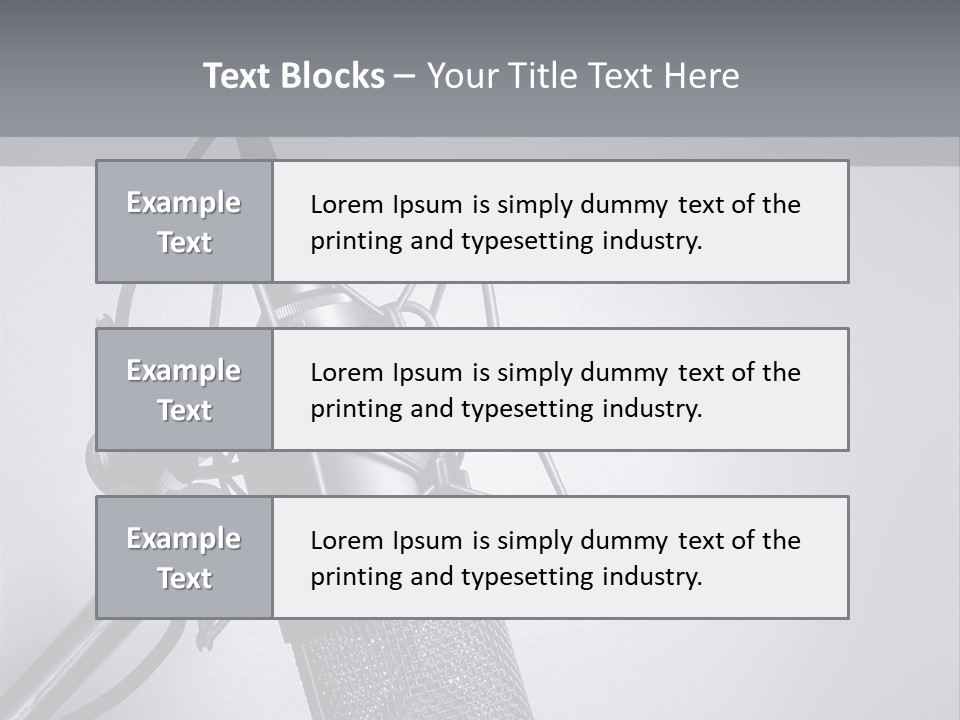 Text Blocks – Your Title Text Here

Example Text

Lorem Ipsum is simply dummy text of the printing and typesetting industry.

Example Text

Lorem Ipsum is simply dummy text of the printing and typesetting industry.

Example Text

Lorem Ipsum is simply dummy text of the printing and typesetting industry.